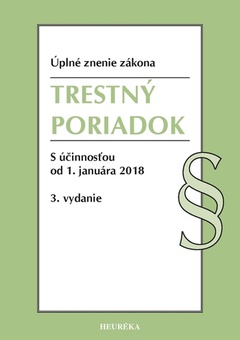 Úplné znenie zákona

TRESTNÝ PORIADOK

S účinnosťou od 1. januára 2018

3. vydanie

§

HEURÉKA